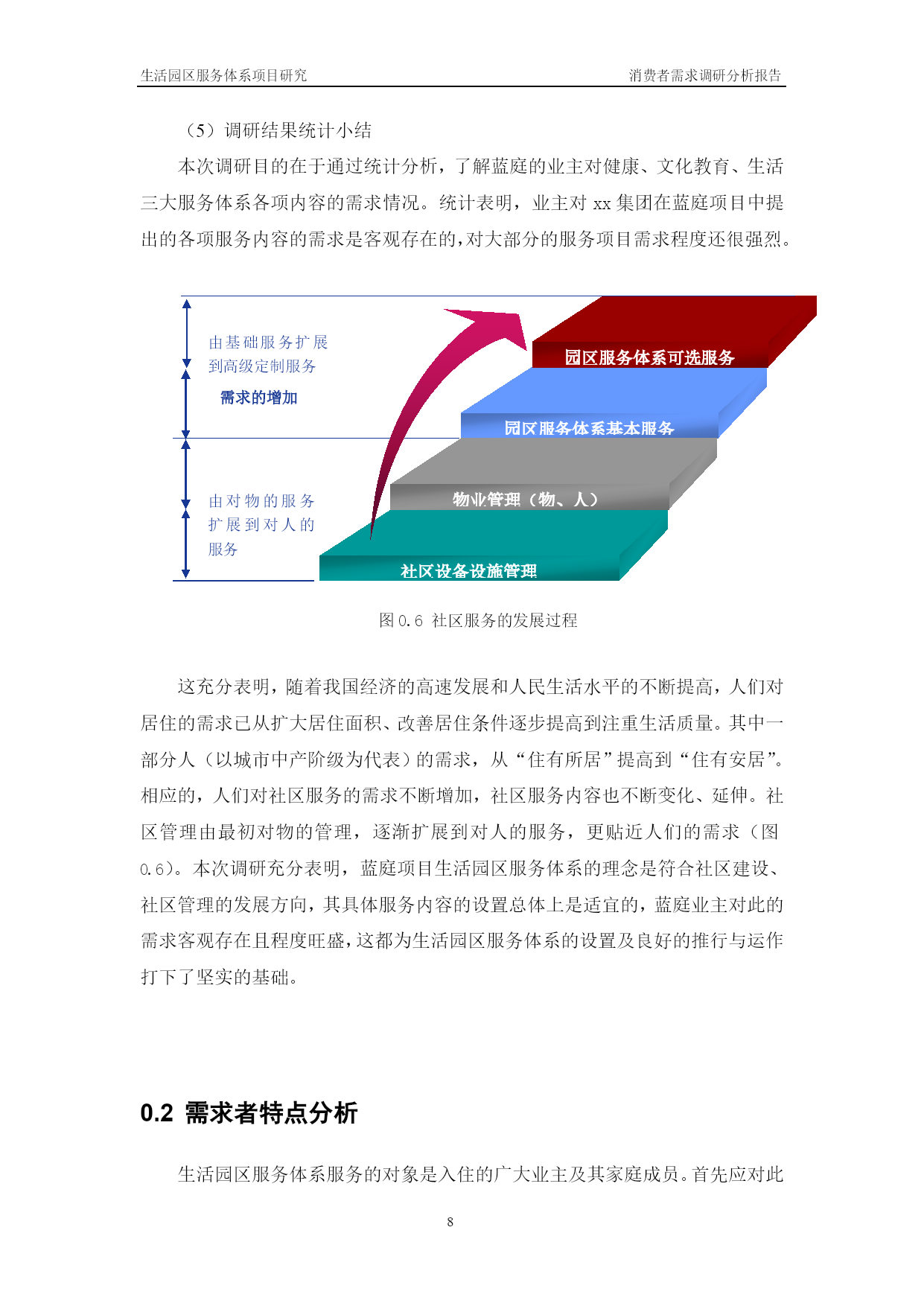 生活园区服务体系项目研究　　消费者需求调研分析报告

（5）调研结果统计小结

本次调研目的在于通过统计分析，了解蓝庭的业主对健康、文化教育、生活三大服务体系各项内容的需求情况。统计表明，业主对 xx 集团在蓝庭项目中提出的各项服务内容的需求是客观存在的，对大部分的服务项目需求程度还很强烈。

由基础服务扩展到高级定制服务

需求的增加

由对物的服务扩展到对人的服务

园区服务体系可选服务

园区服务体系基本服务

物业管理（物、人）

社区设备设施管理

图 0.6 社区服务的发展过程

这充分表明，随着我国经济的高速发展和人民生活水平的不断提高，人们对居住的需求已从扩大居住面积、改善居住条件逐步提高到注重生活质量。其中一部分人（以城市中产阶级为代表）的需求，从“住有所居”提高到“住有安居”。相应的，人们对社区服务的需求不断增加，社区服务内容也不断变化、延伸。社区管理由最初对物的管理，逐渐扩展到对人的服务，更贴近人们的需求（图 0.6）。本次调研充分表明，蓝庭项目生活园区服务体系的理念是符合社区建设、社区管理的发展方向，其具体服务内容的设置总体上是适宜的，蓝庭业主对此的需求客观存在且程度旺盛，这都为生活园区服务体系的设置及良好的推行与运作打下了坚实的基础。

0.2 需求者特点分析

生活园区服务体系服务的对象是入住的广大业主及其家庭成员。首先应对此

8